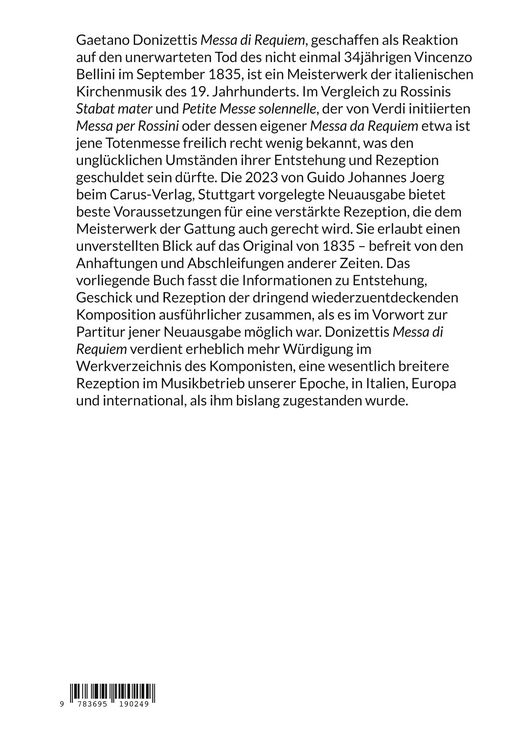 Gaetano Donizettis Messa di Requiem, geschaffen als Reaktion auf den unerwarteten Tod des nicht einmal 34jährigen Vincenzo Bellini im September 1835, ist ein Meisterwerk der italienischen Kirchenmusik des 19. Jahrhunderts. Im Vergleich zu Rossinis Stabat mater und Petite Messe solennelle, der von Verdi initiierten Messa per Rossini oder dessen eigener Messa da Requiem etwa ist jene Totenmesse freilich recht wenig bekannt, was den unglücklichen Umständen ihrer Entstehung und Rezeption geschuldet sein dürfte. Die 2023 von Guido Johannes Joerg beim Carus-Verlag, Stuttgart vorgelegte Neuausgabe bietet beste Voraussetzungen für eine verstärkte Rezeption, die dem Meisterwerk der Gattung auch gerecht wird. Sie erlaubt einen unverstellten Blick auf das Original von 1835 – befreit von den Anhaftungen und Abschleifungen anderer Zeiten. Das vorliegende Buch fasst die Informationen zu Entstehung, Geschick und Rezeption der dringend wiederzuentdeckenden Komposition ausführlicher zusammen, als es im Vorwort zur Partitur jener Neuausgabe möglich war. Donizettis Messa di Requiem verdient erheblich mehr Würdigung im Werkverzeichnis des Komponisten, eine wesentlich breitere Rezeption im Musikbetrieb unserer Epoche, in Italien, Europa und international, als ihm bislang zugestanden wurde.

9 783695 190249